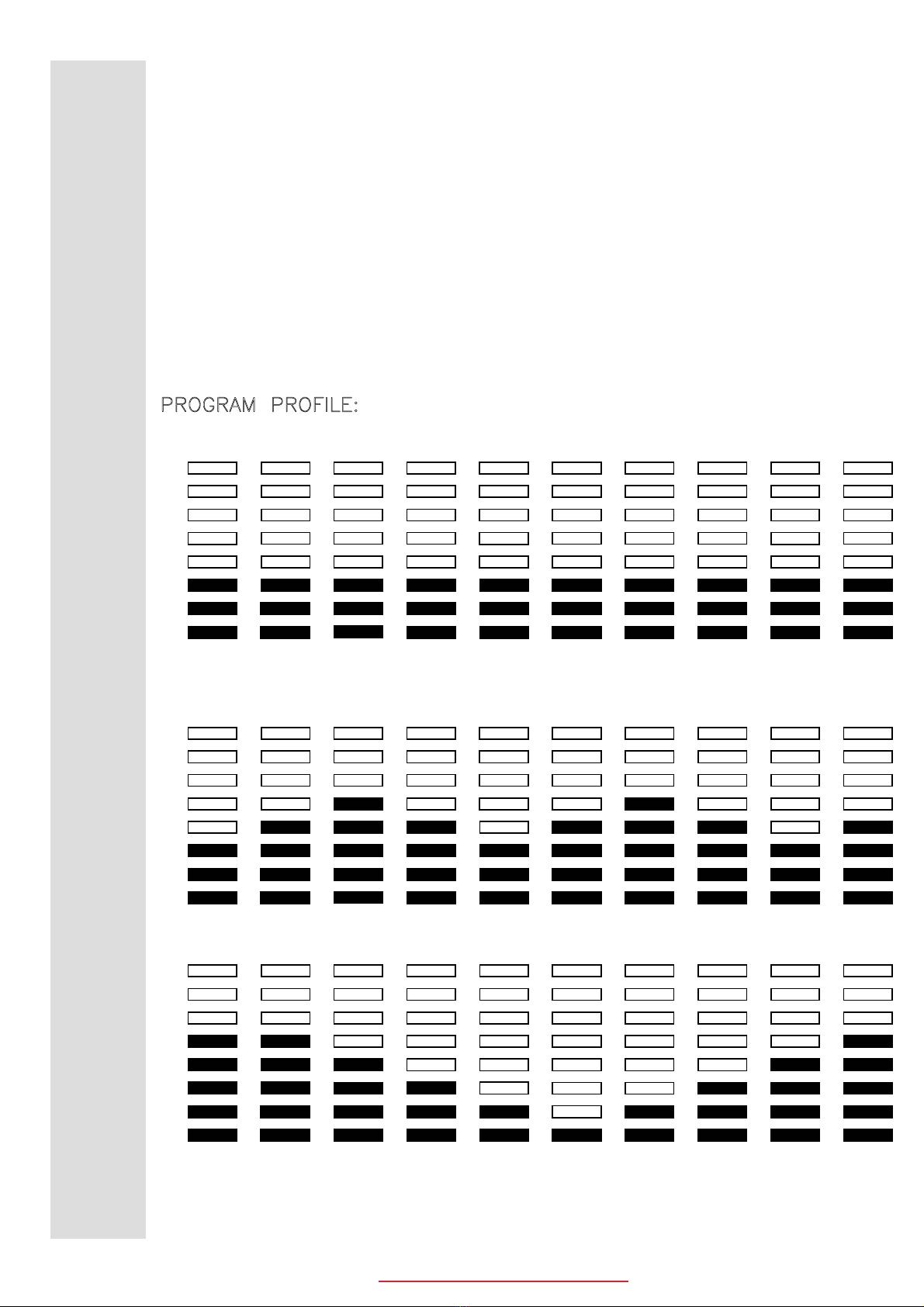 PROGRAM PROFILE: